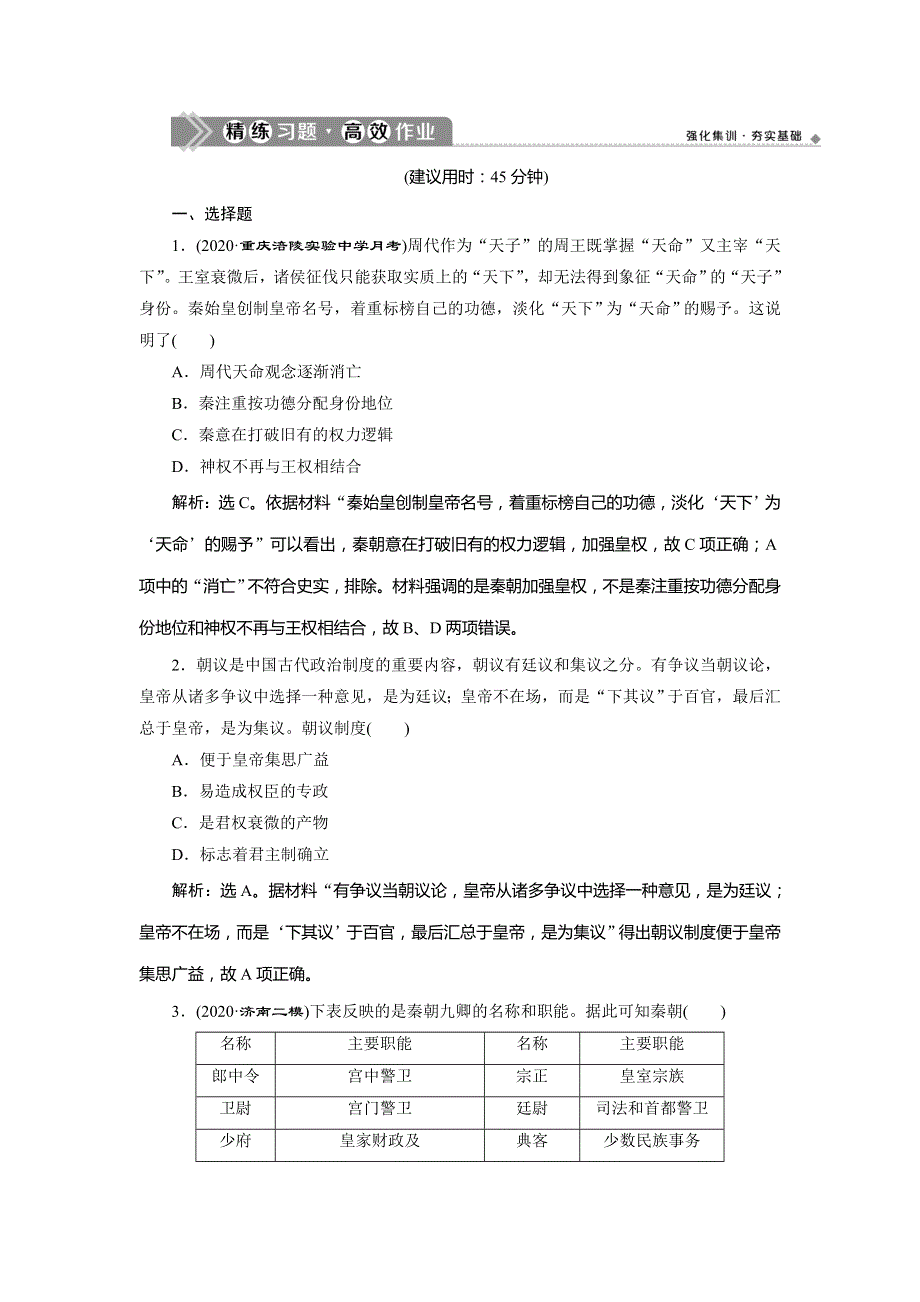 精练习题·高效作业

强化集训·夯实基础

(建议用时：45 分钟)

一、选择题

1．(2020·重庆涪陵实验中学月考)周代作为“天子”的周王既掌握“天命”又主宰“天下”。王室衰微后，诸侯征伐只能获取实质上的“天下”，却无法得到象征“天命”的“天子”身份。秦始皇创制皇帝名号，着重标榜自己的功德，淡化“天下”为“天命”的赐予。这说明了(　　)

A．周代天命观念逐渐消亡

B．秦注重按功德分配身份地位

C．秦意在打破旧有的权力逻辑

D．神权不再与王权相结合

解析：选 C。依据材料“秦始皇创制皇帝名号，着重标榜自己的功德，淡化‘天下’为‘天命’的赐予”可以看出，秦朝意在打破旧有的权力逻辑，加强皇权，故 C 项正确；A 项中的“消亡”不符合史实，排除。材料强调的是秦朝加强皇权，不是秦注重按功德分配身份地位和神权不再与王权相结合，故 B、D 两项错误。

2．朝议是中国古代政治制度的重要内容，朝议有廷议和集议之分。有争议当朝议论，皇帝从诸多争议中选择一种意见，是为廷议；皇帝不在场，而是“下其议”于百官，最后汇总于皇帝，是为集议。朝议制度(　　)

A．便于皇帝集思广益

B．易造成权臣的专政

C．是君权衰微的产物

D．标志着君主制确立

解析：选 A。据材料“有争议当朝议论，皇帝从诸多争议中选择一种意见，是为廷议；皇帝不在场，而是‘下其议’于百官，最后汇总于皇帝，是为集议”得出朝议制度便于皇帝集思广益，故 A 项正确。

3．(2020·济南二模)下表反映的是秦朝九卿的名称和职能。据此可知秦朝(　　)

| 名称 | 主要职能 | 名称 | 主要职能 |
|---|---|---|---|
| 郎中令 | 宫中警卫 | 宗正 | 皇室宗族 |
| 卫尉 | 宫门警卫 | 廷尉 | 司法和首都警卫 |
| 少府 | 皇家财政及 | 典客 | 少数民族事务 |